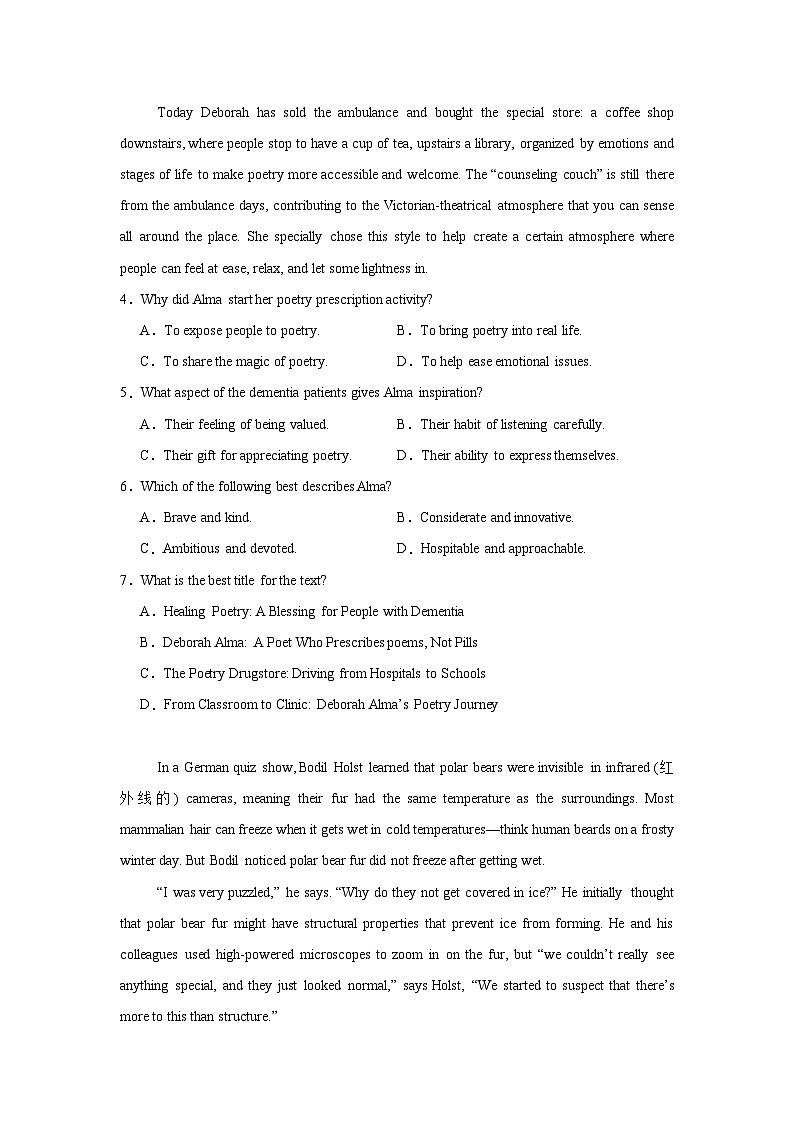 Today Deborah has sold the ambulance and bought the special store: a coffee shop downstairs, where people stop to have a cup of tea, upstairs a library, organized by emotions and stages of life to make poetry more accessible and welcome. The "counseling couch" is still there from the ambulance days, contributing to the Victorian-theatrical atmosphere that you can sense all around the place. She specially chose this style to help create a certain atmosphere where people can feel at ease, relax, and let some lightness in.

4．Why did Alma start her poetry prescription activity?

A．To expose people to poetry.
B．To bring poetry into real life.
C．To share the magic of poetry.
D．To help ease emotional issues.

5．What aspect of the dementia patients gives Alma inspiration?

A．Their feeling of being valued.
B．Their habit of listening carefully.
C．Their gift for appreciating poetry.
D．Their ability to express themselves.

6．Which of the following best describes Alma?

A．Brave and kind.
B．Considerate and innovative.
C．Ambitious and devoted.
D．Hospitable and approachable.

7．What is the best title for the text?

A．Healing Poetry: A Blessing for People with Dementia
B．Deborah Alma: A Poet Who Prescribes poems, Not Pills
C．The Poetry Drugstore: Driving from Hospitals to Schools
D．From Classroom to Clinic: Deborah Alma's Poetry Journey

In a German quiz show, Bodil Holst learned that polar bears were invisible in infrared (红外线的) cameras, meaning their fur had the same temperature as the surroundings. Most mammalian hair can freeze when it gets wet in cold temperatures—think human beards on a frosty winter day. But Bodil noticed polar bear fur did not freeze after getting wet.

"I was very puzzled," he says. "Why do they not get covered in ice?" He initially thought that polar bear fur might have structural properties that prevent ice from forming. He and his colleagues used high-powered microscopes to zoom in on the fur, but "we couldn't really see anything special, and they just looked normal," says Holst, "We started to suspect that there's more to this than structure."